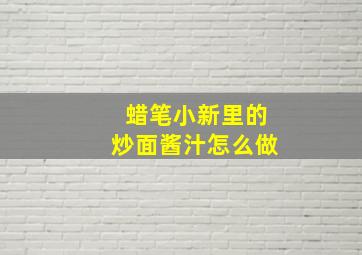 蜡笔小新里的
炒面酱汁怎么做